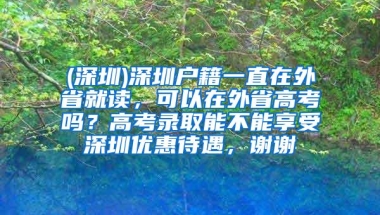 (深圳)深圳户籍一直在外省就读，可以在外省高考吗？高考录取能不能享受深圳优惠待遇，谢谢